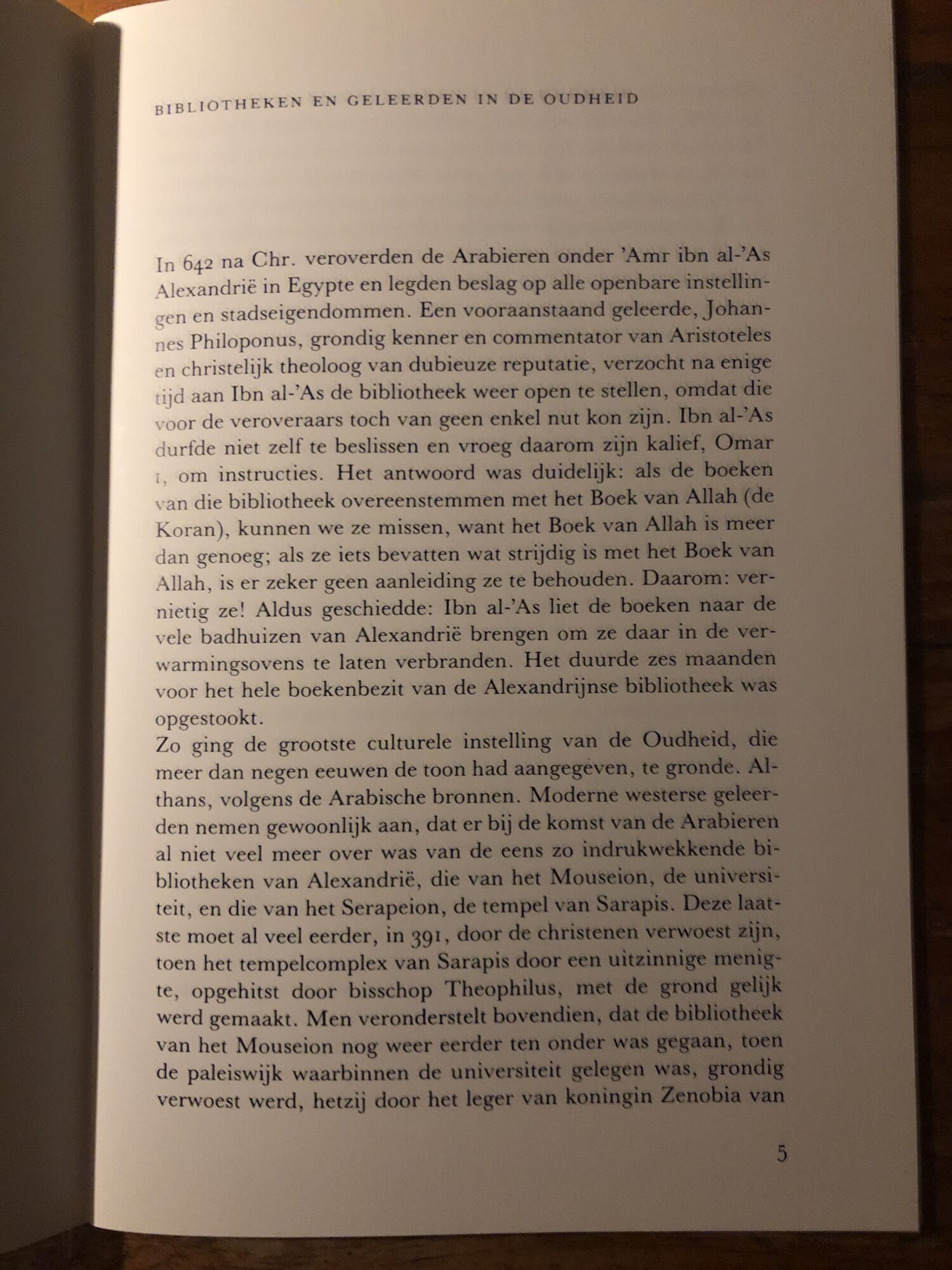 BIBLIOTHEKEN EN GELEERDEN IN DE OUDHEID

In 642 na Chr. veroverden de Arabieren onder 'Amr ibn al-'As Alexandrië in Egypte en legden beslag op alle openbare instellingen en stadseigendommen. Een vooraanstaand geleerde, Johannes Philoponus, grondig kenner en commentator van Aristoteles en christelijk theoloog van dubieuze reputatie, verzocht na enige tijd aan Ibn al-'As de bibliotheek weer open te stellen, omdat die voor de veroveraars toch van geen enkel nut kon zijn. Ibn al-'As durfde niet zelf te beslissen en vroeg daarom zijn kalief, Omar I, om instructies. Het antwoord was duidelijk: als de boeken van die bibliotheek overeenstemmen met het Boek van Allah (de Koran), kunnen we ze missen, want het Boek van Allah is meer dan genoeg; als ze iets bevatten wat strijdig is met het Boek van Allah, is er zeker geen aanleiding ze te behouden. Daarom: vernietig ze! Aldus geschiedde: Ibn al-'As liet de boeken naar de vele badhuizen van Alexandrië brengen om ze daar in de verwarmingsovens te laten verbranden. Het duurde zes maanden voor het hele boekenbezit van de Alexandrijnse bibliotheek was opgestookt.
Zo ging de grootste culturele instelling van de Oudheid, die meer dan negen eeuwen de toon had aangegeven, te gronde. Althans, volgens de Arabische bronnen. Moderne westerse geleerden nemen gewoonlijk aan, dat er bij de komst van de Arabieren al niet veel meer over was van de eens zo indrukwekkende bibliotheken van Alexandrië, die van het Mouseion, de universiteit, en die van het Serapeion, de tempel van Sarapis. Deze laatste moet al veel eerder, in 391, door de christenen verwoest zijn, toen het tempelcomplex van Sarapis door een uitzinnige menigte, opgehitst door bisschop Theophilus, met de grond gelijk werd gemaakt. Men veronderstelt bovendien, dat de bibliotheek van het Mouseion nog weer eerder ten onder was gegaan, toen de paleiswijk waarbinnen de universiteit gelegen was, grondig verwoest werd, hetzij door het leger van koningin Zenobia van

5